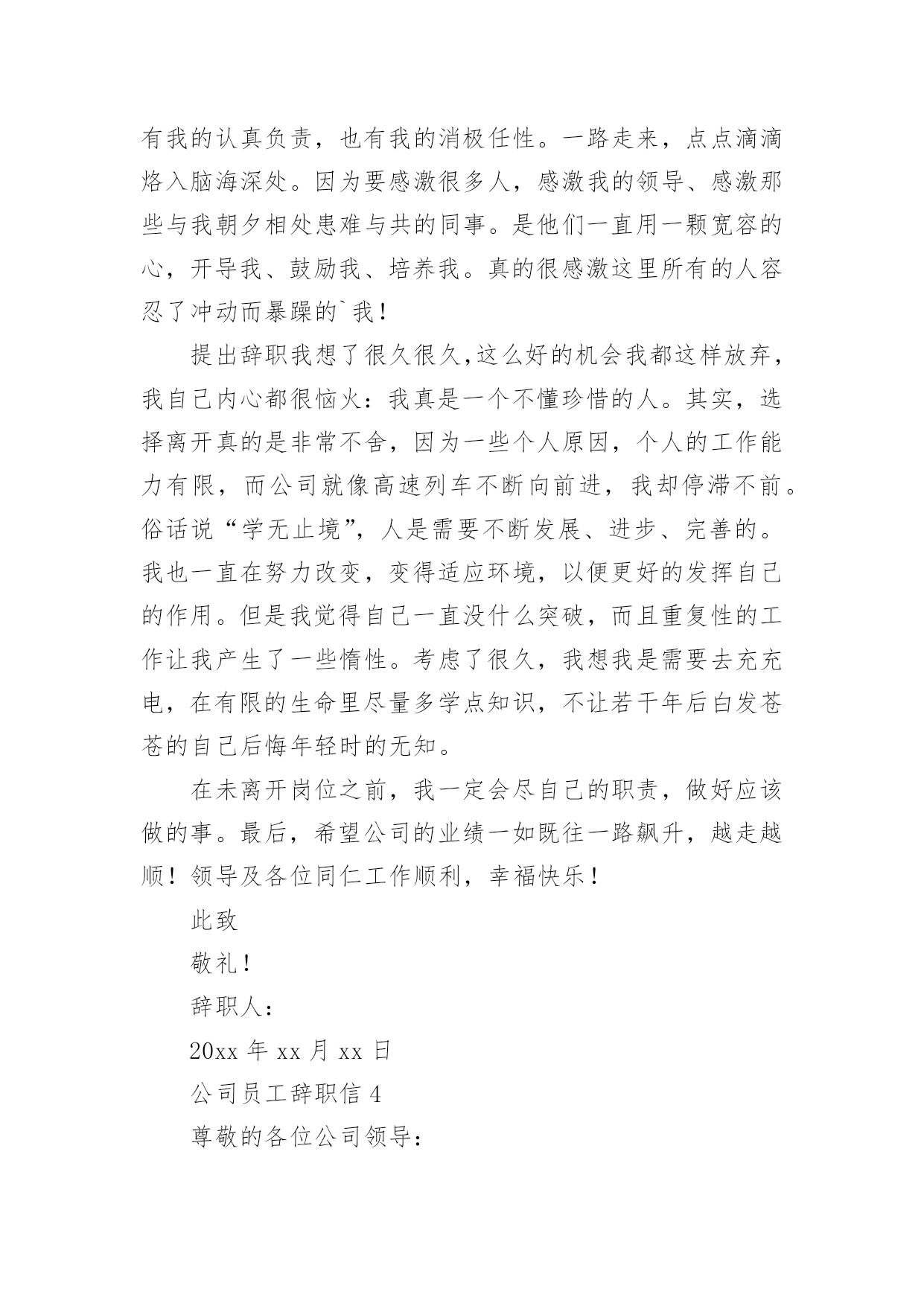 有我的认真负责，也有我的消极任性。一路走来，点点滴滴烙入脑海深处。因为要感激很多人，感激我的领导、感激那些与我朝夕相处患难与共的同事。是他们一直用一颗宽容的心，开导我、鼓励我、培养我。真的很感激这里所有的人容忍了冲动而暴躁的`我！

提出辞职我想了很久很久,这么好的机会我都这样放弃，我自己内心都很恼火：我真是一个不懂珍惜的人。其实，选择离开真的是非常不舍，因为一些个人原因，个人的工作能力有限，而公司就像高速列车不断向前进，我却停滞不前。俗话说“学无止境”，人是需要不断发展、进步、完善的。我也一直在努力改变，变得适应环境，以便更好的发挥自己的作用。但是我觉得自己一直没什么突破，而且重复性的工作让我产生了一些惰性。考虑了很久，我想我是需要去充充电，在有限的生命里尽量多学点知识，不让若干年后白发苍苍的自己后悔年轻时的无知。

在未离开岗位之前，我一定会尽自己的职责，做好应该做的事。最后，希望公司的业绩一如既往一路飙升，越走越顺！领导及各位同仁工作顺利，幸福快乐！

此致

敬礼！

辞职人：

20xx 年 xx 月 xx 日

公司员工辞职信 4

尊敬的各位公司领导：